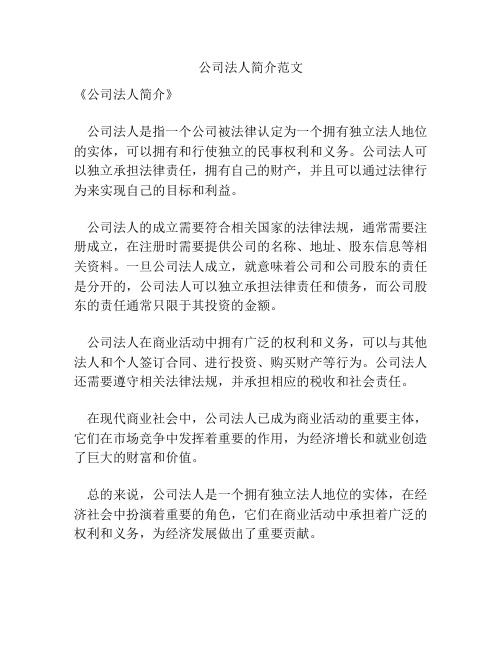 公司法人简介范文

《公司法人简介》

公司法人是指一个公司被法律认定为一个拥有独立法人地位的实体，可以拥有和行使独立的民事权利和义务。公司法人可以独立承担法律责任，拥有自己的财产，并且可以通过法律行为来实现自己的目标和利益。

公司法人的成立需要符合相关国家的法律法规，通常需要注册成立，在注册时需要提供公司的名称、地址、股东信息等相关资料。一旦公司法人成立，就意味着公司和公司股东的责任是分开的，公司法人可以独立承担法律责任和债务，而公司股东的责任通常只限于其投资的金额。

公司法人在商业活动中拥有广泛的权利和义务，可以与其他法人和个人签订合同、进行投资、购买财产等行为。公司法人还需要遵守相关法律法规，并承担相应的税收和社会责任。

在现代商业社会中，公司法人已成为商业活动的重要主体，它们在市场竞争中发挥着重要的作用，为经济增长和就业创造了巨大的财富和价值。

总的来说，公司法人是一个拥有独立法人地位的实体，在经济社会中扮演着重要的角色，它们在商业活动中承担着广泛的权利和义务，为经济发展做出了重要贡献。